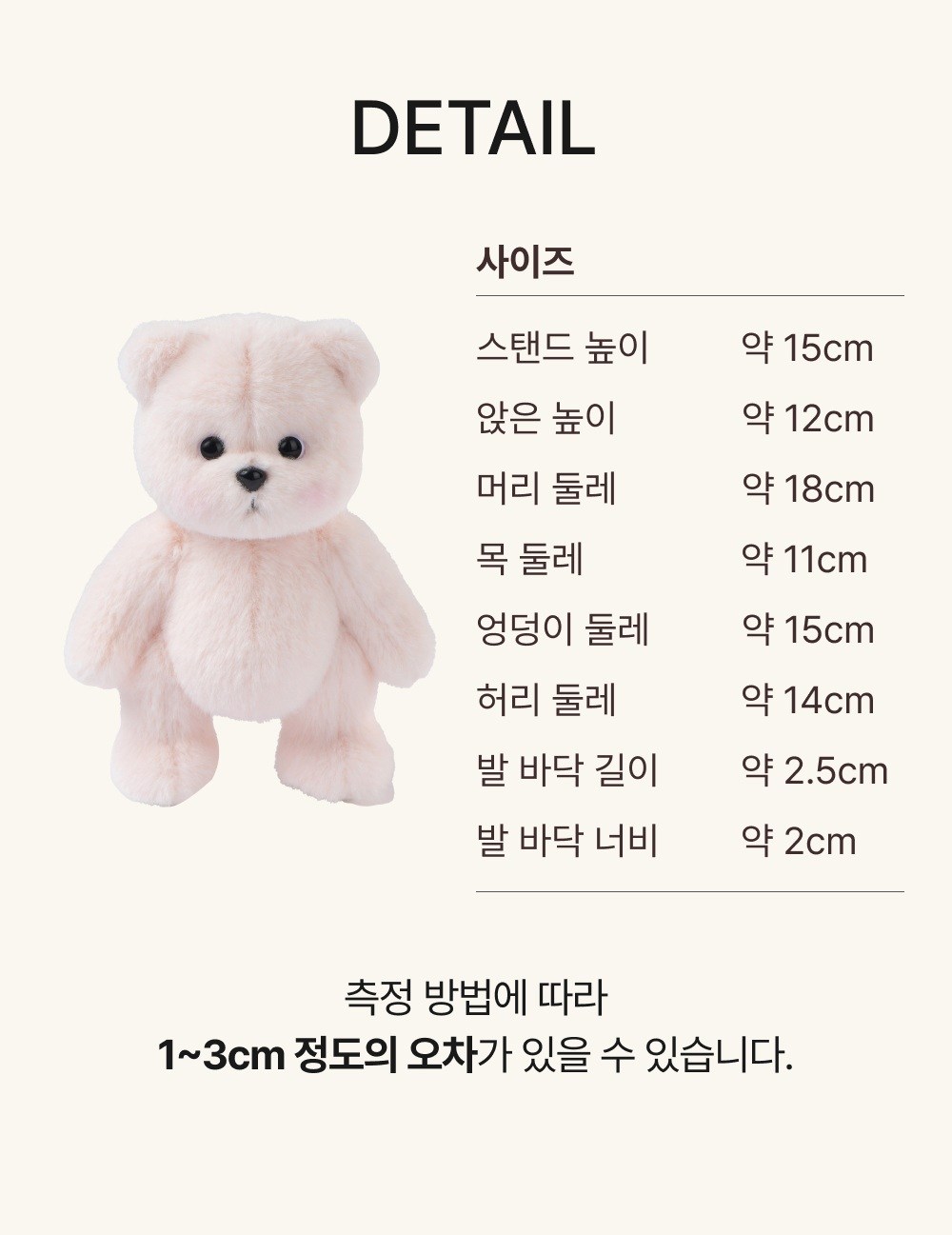 DETAIL

사이즈

스탠드 높이 약 15cm
앉은 높이 약 12cm
머리 둘레 약 18cm
목 둘레 약 11cm
엉덩이 둘레 약 15cm
허리 둘레 약 14cm
발 바닥 길이 약 2.5cm
발 바닥 너비 약 2cm

측정 방법에 따라
1~3cm 정도의 오차가 있을 수 있습니다.